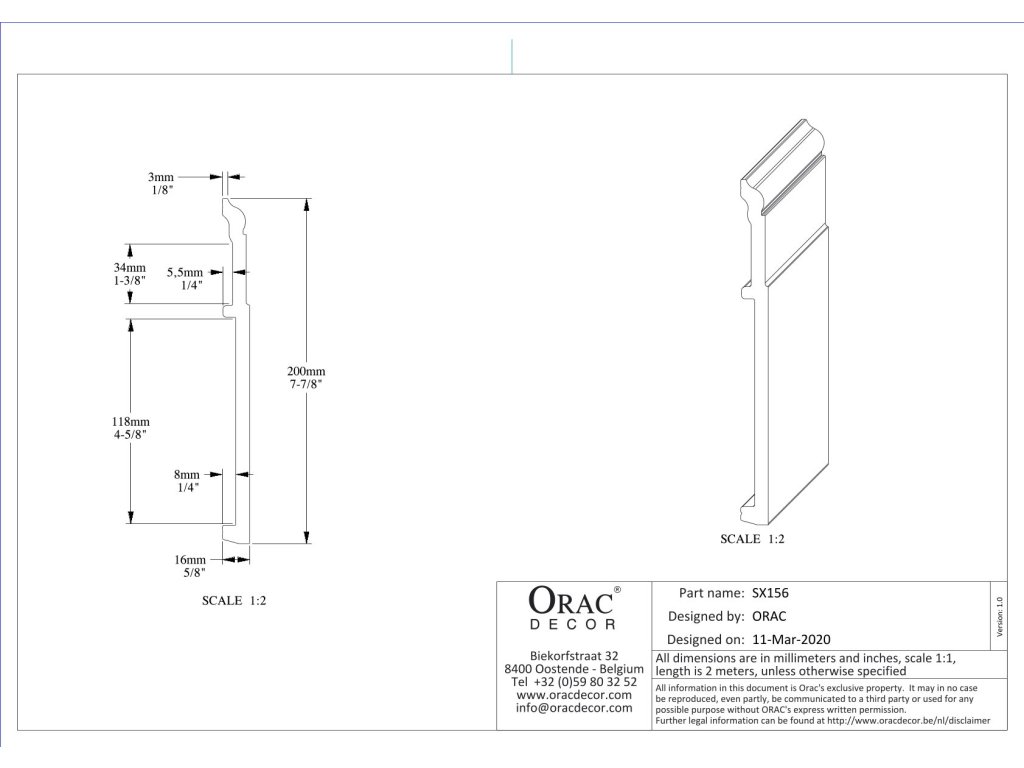 3mm
1/8"

34mm
1-3/8"

5,5mm
1/4"

200mm
7-7/8"

118mm
4-5/8"

8mm
1/4"

16mm
5/8"

SCALE 1:2

SCALE 1:2

ORAC®
DECOR

Biekorfstraat 32
8400 Oostende - Belgium
Tel +32 (0)59 80 32 52
www.oracdecor.com
info@oracdecor.com

Part name: SX156
Designed by: ORAC
Designed on: 11-Mar-2020

Version 1.0

All dimensions are in millimeters and inches, scale 1:1, length is 2 meters, unless otherwise specified

All information in this document is Orac's exclusive property. It may in no case be reproduced, even partly, be communicated to a third party or used for any possible purpose without ORAC's express written permission.
Further legal information can be found at http://www.oracdecor.be/nl/disclaimer